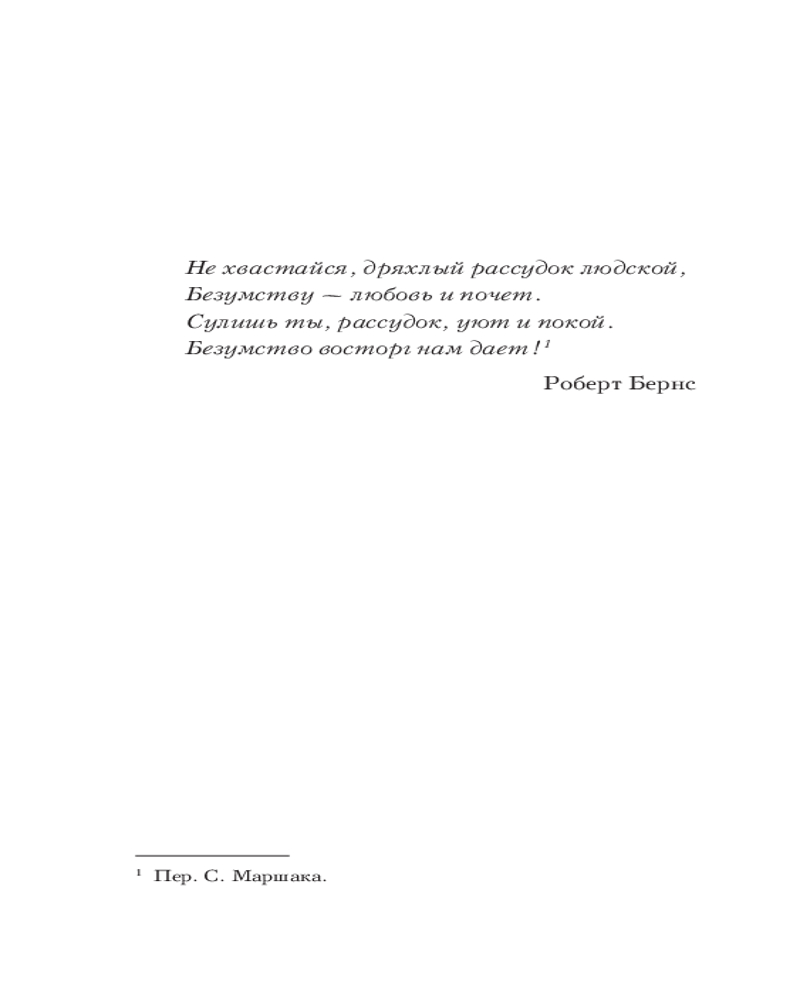 Не хвастайся, дряхлый рассудок людской,
Безумству — любовь и почет.
Сулишь ты, рассудок, уют и покой.
Безумство восторг нам дает!$^{1}$

Роберт Бернс

$^{1}$ Пер. С. Маршака.